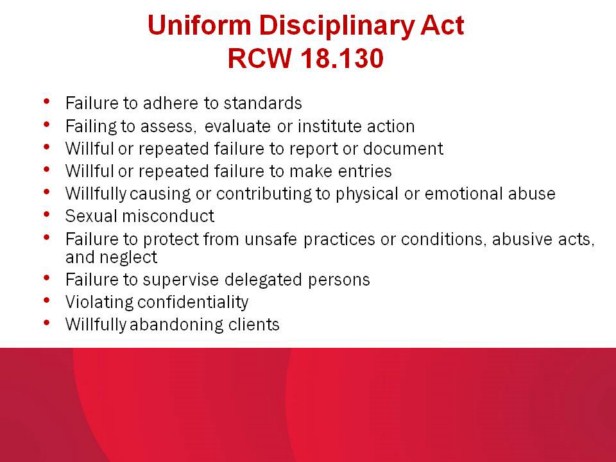 Uniform Disciplinary Act
RCW 18.130

• Failure to adhere to standards
• Failing to assess, evaluate or institute action
• Willful or repeated failure to report or document
• Willful or repeated failure to make entries
• Willfully causing or contributing to physical or emotional abuse
• Sexual misconduct
• Failure to protect from unsafe practices or conditions, abusive acts, and neglect
• Failure to supervise delegated persons
• Violating confidentiality
• Willfully abandoning clients